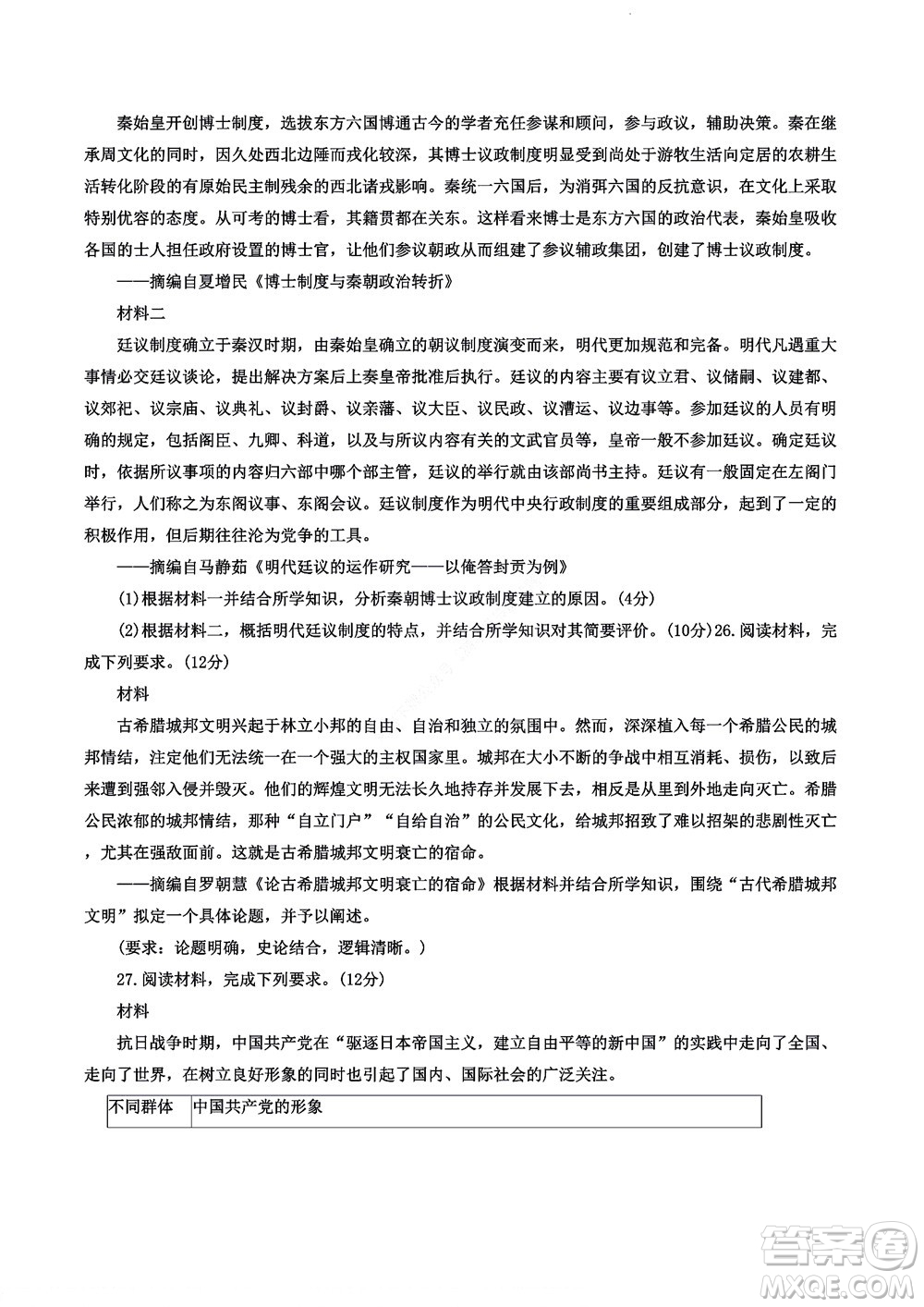 秦始皇开创博士制度，选拔东方六国博通古今的学者充任参谋和顾问，参与政议，辅助决策。秦在继承周文化的同时，因久处西北边陲而戎化较深，其博士议政制度明显受到尚处于游牧生活向定居的农耕生活转化阶段的有原始民主制残余的西北诸戎影响。秦统一六国后，为消弭六国的反抗意识，在文化上采取特别优容的态度。从可考的博士看，其籍贯都在关东。这样看来博士是东方六国的政治代表，秦始皇吸收各国的士人担任政府设置的博士官，让他们参议朝政从而组建了参议辅政集团，创建了博士议政制度。

——摘编自夏增民《博士制度与秦朝政治转折》

材料二

廷议制度确立于秦汉时期，由秦始皇确立的朝议制度演变而来，明代更加规范和完备。明代凡遇重大事情必交廷议谈论，提出解决方案后上奏皇帝批准后执行。廷议的内容主要有议立君、议储嗣、议建都、议郊祀、议宗庙、议典礼、议封爵、议亲藩、议大臣、议民政、议漕运、议边事等。参加廷议的人员有明确的规定，包括阁臣、九卿、科道，以及与所议内容有关的文武官员等，皇帝一般不参加廷议。确定廷议时，依据所议事项的内容归六部中哪个部主管，廷议的举行就由该部尚书主持。廷议有一般固定在左阁门举行，人们称之为东阁议事、东阁会议。廷议制度作为明代中央行政制度的重要组成部分，起到了一定的积极作用，但后期往往沦为党争的工具。

——摘编自马静茹《明代廷议的运作研究——以俺答封贡为例》

(1)根据材料一并结合所学知识，分析秦朝博士议政制度建立的原因。(4分)

(2)根据材料二，概括明代廷议制度的特点，并结合所学知识对其简要评价。(10分)26.阅读材料，完成下列要求。(12分)

材料

古希腊城邦文明兴起于林立小邦的自由、自治和独立的氛围中。然而，深深植入每一个希腊公民的城邦情结，注定他们无法统一在一个强大的主权国家里。城邦在大小不断的争战中相互消耗、损伤，以致后来遭到强邻入侵并毁灭。他们的辉煌文明无法长久地持存并发展下去，相反是从里到外地走向灭亡。希腊公民浓郁的城邦情结，那种“自立门户”“自给自治”的公民文化，给城邦招致了难以招架的悲剧性灭亡，尤其在强敌面前。这就是古希腊城邦文明衰亡的宿命。

——摘编自罗朝慧《论古希腊城邦文明衰亡的宿命》根据材料并结合所学知识，围绕“古代希腊城邦文明”拟定一个具体论题，并予以阐述。

(要求：论题明确，史论结合，逻辑清晰。)

27.阅读材料，完成下列要求。(12分)

材料

抗日战争时期，中国共产党在“驱逐日本帝国主义，建立自由平等的新中国”的实践中走向了全国、走向了世界，在树立良好形象的同时也引起了国内、国际社会的广泛关注。

| 不同群体 | 中国共产党的形象 |
|---|---|

答案圈
MXQE.COM